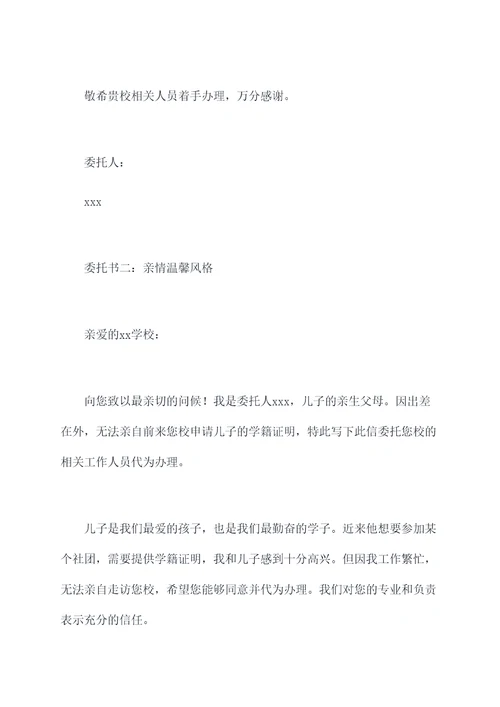 敬希贵校相关人员着手办理，万分感谢。

委托人：

xxx

委托书二：亲情温馨风格

亲爱的xx学校：

向您致以最亲切的问候！我是委托人xxx，儿子的亲生父母。因出差在外，无法亲自前来您校申请儿子的学籍证明，特此写下此信委托您校的相关工作人员代为办理。

儿子是我们最爱的孩子，也是我们最勤奋的学子。近来他想要参加某个社团，需要提供学籍证明，我和儿子感到十分高兴。但因我工作繁忙，无法亲自走访您校，希望您能够同意并代为办理。我们对您的专业和负责表示充分的信任。